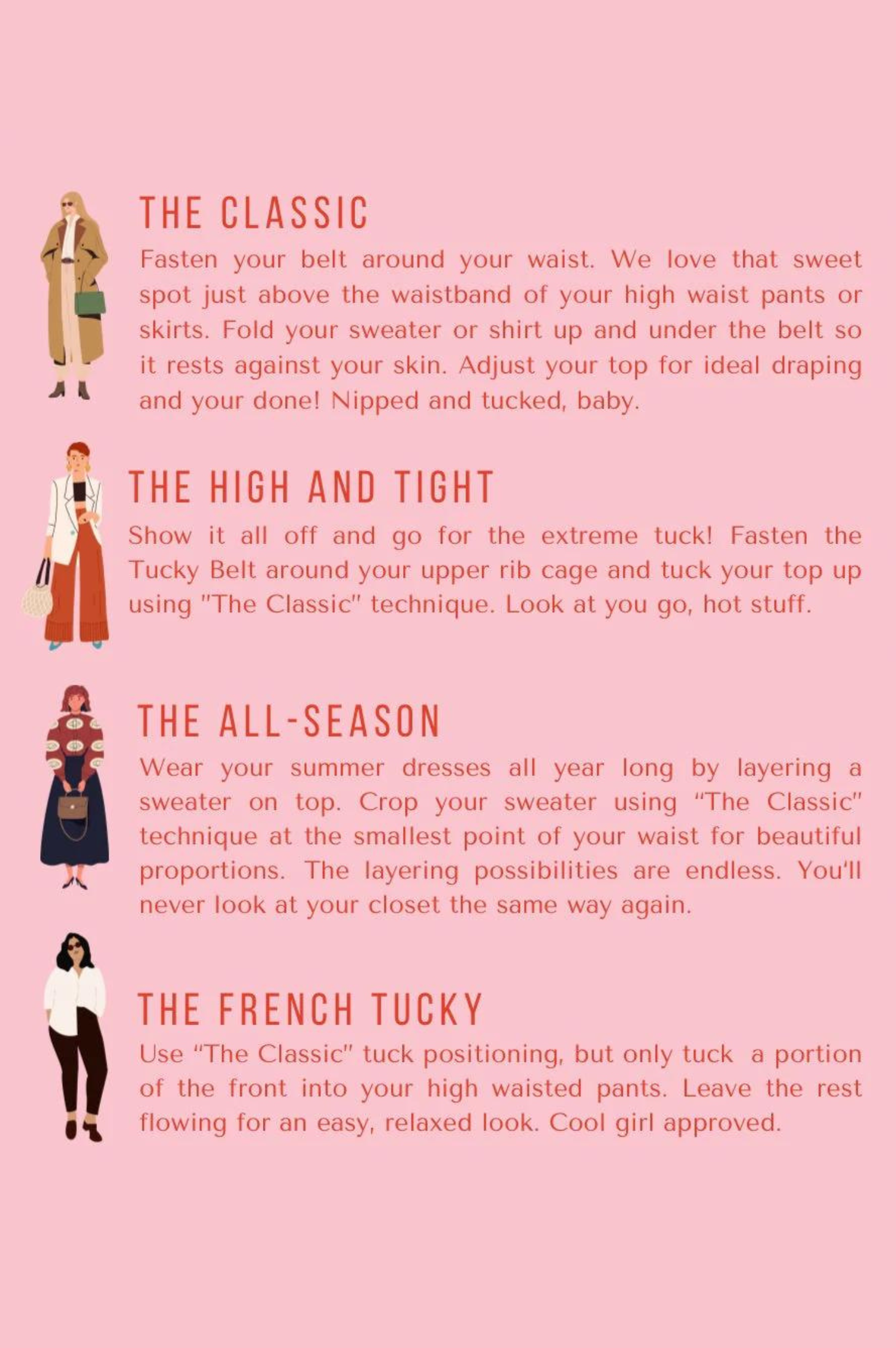 THE CLASSIC

Fasten your belt around your waist. We love that sweet spot just above the waistband of your high waist pants or skirts. Fold your sweater or shirt up and under the belt so it rests against your skin. Adjust your top for ideal draping and your done! Nipped and tucked, baby.

THE HIGH AND TIGHT

Show it all off and go for the extreme tuck! Fasten the Tucky Belt around your upper rib cage and tuck your top up using "The Classic" technique. Look at you go, hot stuff.

THE ALL-SEASON

Wear your summer dresses all year long by layering a sweater on top. Crop your sweater using "The Classic" technique at the smallest point of your waist for beautiful proportions. The layering possibilities are endless. You'll never look at your closet the same way again.

THE FRENCH TUCKY

Use "The Classic" tuck positioning, but only tuck a portion of the front into your high waisted pants. Leave the rest flowing for an easy, relaxed look. Cool girl approved.